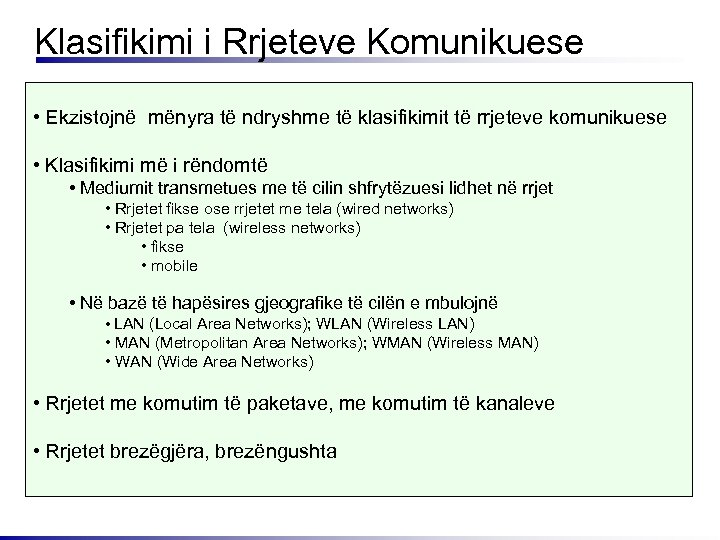 Klasifikimi i Rrjeteve Komunikuese

• Ekzistojnë mënyra të ndryshme të klasifikimit të rrjeteve komunikuese

• Klasifikimi më i rëndomtë
• Mediumit transmetues me të cilin shfrytëzuesi lidhet në rrjet
• Rrjetet fikse ose rrjetet me tela (wired networks)
• Rrjetet pa tela (wireless networks)
• fikse
• mobile

• Në bazë të hapësires gjeografike të cilën e mbulojnë
• LAN (Local Area Networks); WLAN (Wireless LAN)
• MAN (Metropolitan Area Networks); WMAN (Wireless MAN)
• WAN (Wide Area Networks)

• Rrjetet me komutim të paketave, me komutim të kanaleve

• Rrjetet brezëgjëra, brezëngushta